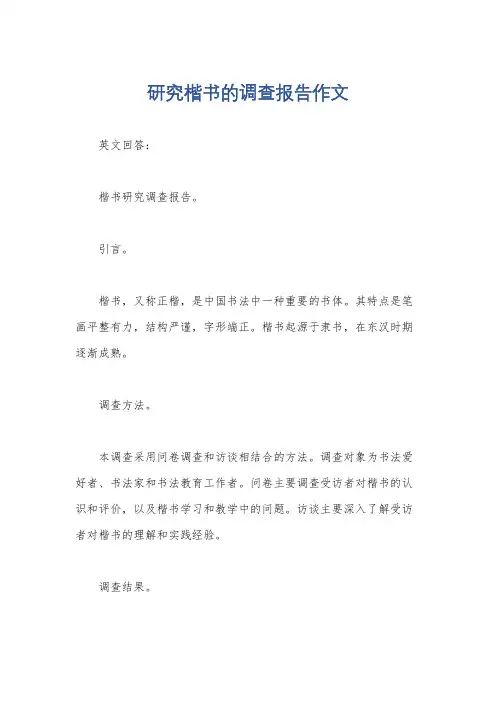 研究楷书的调查报告作文

英文回答：

楷书研究调查报告。

引言。

楷书，又称正楷，是中国书法中一种重要的书体。其特点是笔画平整有力，结构严谨，字形端正。楷书起源于隶书，在东汉时期逐渐成熟。

调查方法。

本调查采用问卷调查和访谈相结合的方法。调查对象为书法爱好者、书法家和书法教育工作者。问卷主要调查受访者对楷书的认识和评价，以及楷书学习和教学中的问题。访谈主要深入了解受访者对楷书的理解和实践经验。

调查结果。